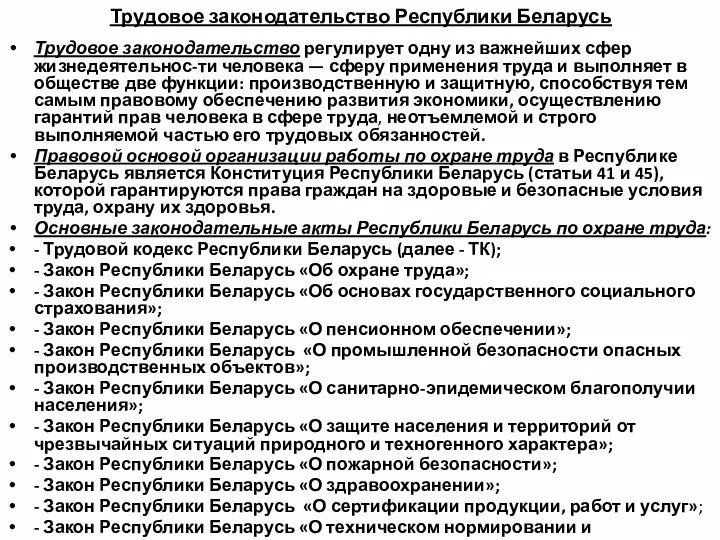 Трудовое законодательство Республики Беларусь

• Трудовое законодательство регулирует одну из важнейших сфер жизнедеятельнос-ти человека — сферу применения труда и выполняет в обществе две функции: производственную и защитную, способствуя тем самым правовому обеспечению развития экономики, осуществлению гарантий прав человека в сфере труда, неотъемлемой и строго выполняемой частью его трудовых обязанностей.
• Правовой основой организации работы по охране труда в Республике Беларусь является Конституция Республики Беларусь (статьи 41 и 45), которой гарантируются права граждан на здоровые и безопасные условия труда, охрану их здоровья.
• Основные законодательные акты Республики Беларусь по охране труда:
• - Трудовой кодекс Республики Беларусь (далее - ТК);
• - Закон Республики Беларусь «Об охране труда»;
• - Закон Республики Беларусь «Об основах государственного социального страхования»;
• - Закон Республики Беларусь «О пенсионном обеспечении»;
• - Закон Республики Беларусь «О промышленной безопасности опасных производственных объектов»;
• - Закон Республики Беларусь «О санитарно-эпидемическом благополучии населения»;
• - Закон Республики Беларусь «О защите населения и территорий от чрезвычайных ситуаций природного и техногенного характера»;
• - Закон Республики Беларусь «О пожарной безопасности»;
• - Закон Республики Беларусь «О здравоохранении»;
• - Закон Республики Беларусь «О сертификации продукции, работ и услуг»;
• - Закон Республики Беларусь «О техническом нормировании и